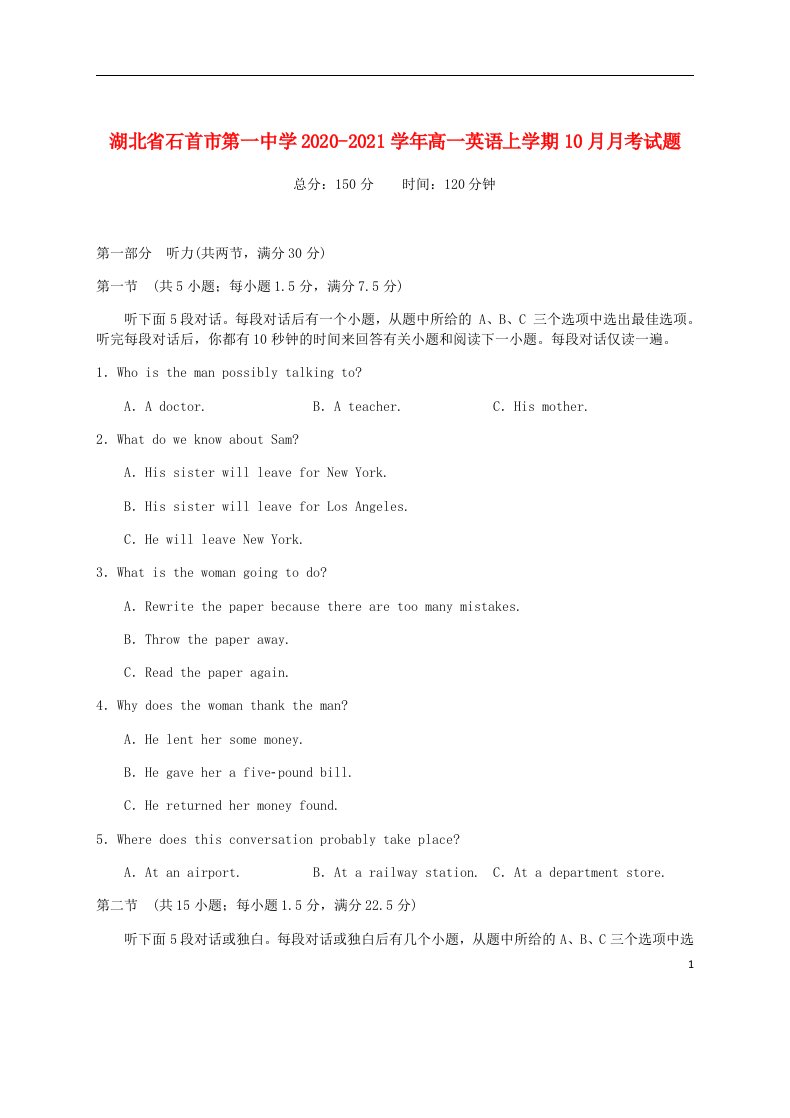 湖北省石首市第一中学2020-2021学年高一英语上学期10月月考试题

总分：150分　　时间：120分钟

第一部分　听力(共两节，满分30分)

第一节　(共5小题；每小题1.5分，满分7.5分)

听下面5段对话。每段对话后有一个小题，从题中所给的 A、B、C 三个选项中选出最佳选项。听完每段对话后，你都有10秒钟的时间来回答有关小题和阅读下一小题。每段对话仅读一遍。

1. Who is the man possibly talking to?

A. A doctor.　　B. A teacher.　　C. His mother.

2. What do we know about Sam?

A. His sister will leave for New York.

B. His sister will leave for Los Angeles.

C. He will leave New York.

3. What is the woman going to do?

A. Rewrite the paper because there are too many mistakes.

B. Throw the paper away.

C. Read the paper again.

4. Why does the woman thank the man?

A. He lent her some money.

B. He gave her a five-pound bill.

C. He returned her money found.

5. Where does this conversation probably take place?

A. At an airport.　　B. At a railway station.　C. At a department store.

第二节　(共15小题；每小题1.5分，满分22.5分)

听下面5段对话或独白。每段对话或独白后有几个小题，从题中所给的A、B、C三个选项中选

1